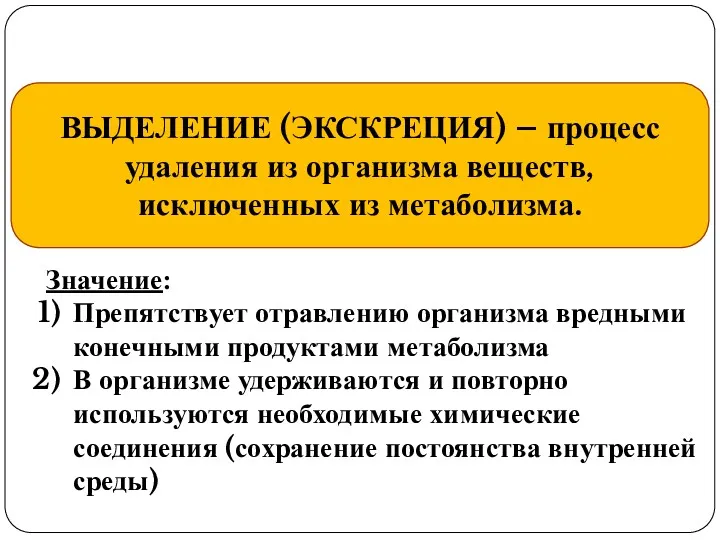 ВЫДЕЛЕНИЕ (ЭКСКРЕЦИЯ) – процесс удаления из организма веществ, исключенных из метаболизма.

Значение:
1) Препятствует отравлению организма вредными конечными продуктами метаболизма
2) В организме удерживаются и повторно используются необходимые химические соединения (сохранение постоянства внутренней среды)